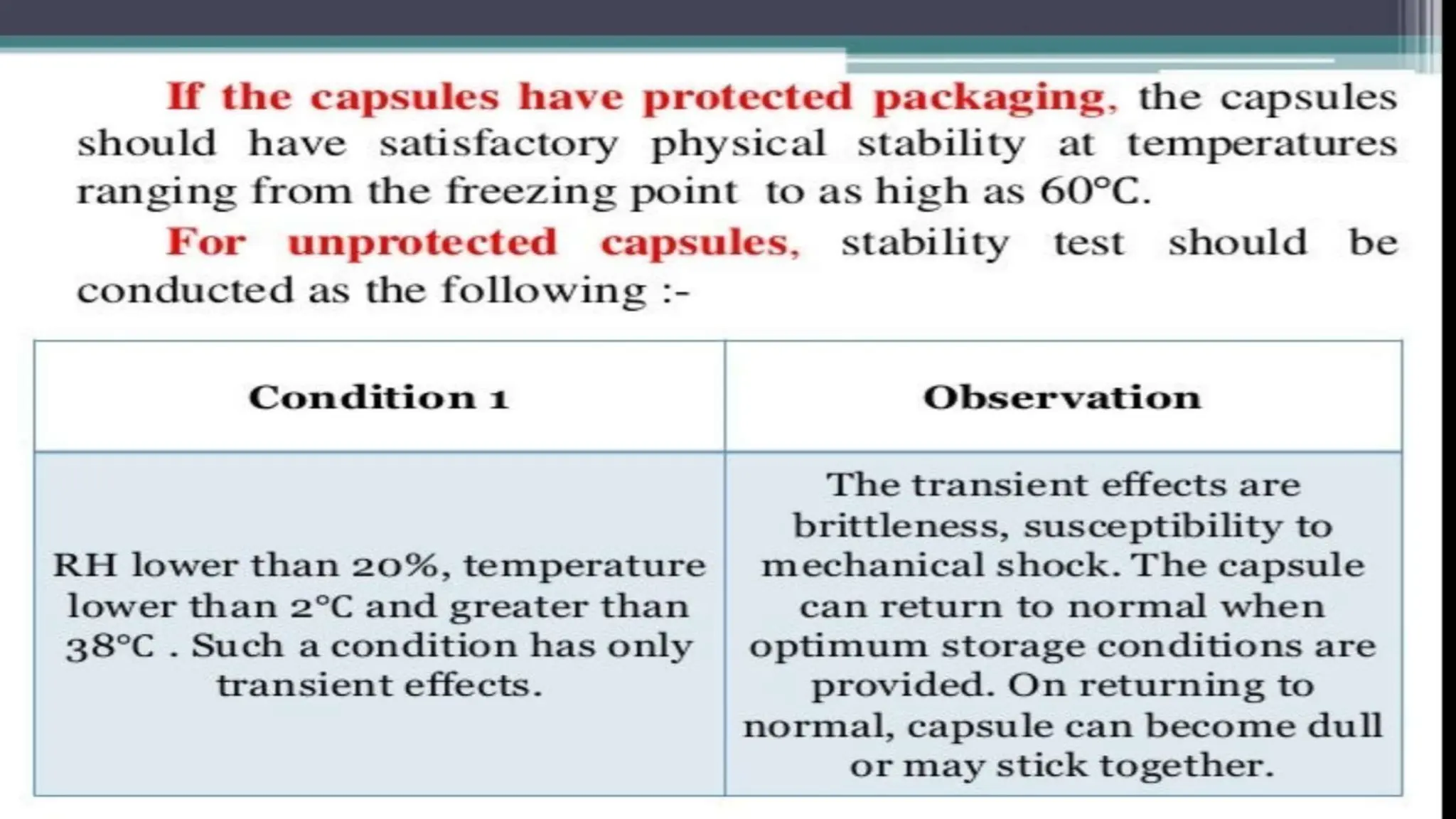 If the capsules have protected packaging, the capsules should have satisfactory physical stability at temperatures ranging from the freezing point to as high as 60°C.

For unprotected capsules, stability test should be conducted as the following :-

| Condition 1 | Observation |
|---|---|
| RH lower than 20%, temperature lower than 2°C and greater than 38°C . Such a condition has only transient effects. | The transient effects are brittleness, susceptibility to mechanical shock. The capsule can return to normal when optimum storage conditions are provided. On returning to normal, capsule can become dull or may stick together. |